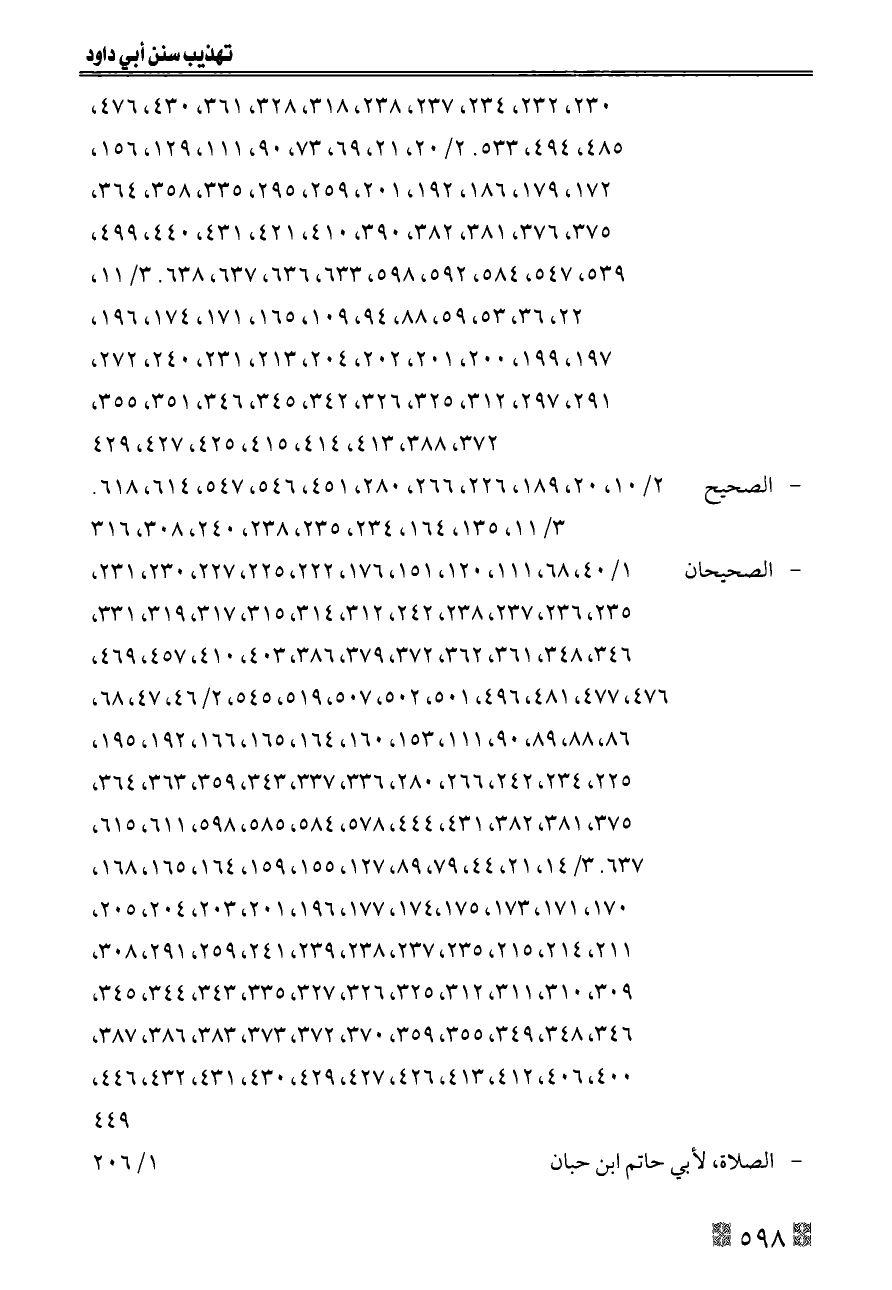 تهذيب سنن أبي داود

٢٣٠، ٢٣٢، ٢٣٤، ٢٣٧، ٢٣٨، ٣١٨، ٣٢٨، ٣٦١، ٤٣٠، ٤٧٦، ٤٨٥، ٤٩٤، ٥٣٣. ٢/ ٢٠، ٢١، ٦٩، ٧٣، ٩٠، ١١١، ١٢٩، ١٥٦، ١٧٢، ١٧٩، ١٨٦، ١٩٢، ٢٠١، ٢٥٩، ٢٩٥، ٣٣٥، ٣٥٨، ٣٦٤، ٣٧٥، ٣٧٦، ٣٨١، ٣٨٢، ٣٩٠، ٤١٠، ٤٢١، ٤٣١، ٤٤٠، ٤٩٩، ٥٣٩، ٥٤٧، ٥٨٤، ٥٩٢، ٥٩٨، ٦٣٣، ٦٣٦، ٦٣٧، ٦٣٨. ٣/ ١١، ٢٢، ٣٦، ٥٣، ٥٩، ٨٨، ٩٤، ١٠٩، ١٦٥، ١٧١، ١٧٤، ١٩٦، ١٩٧، ١٩٩، ٢٠٠، ٢٠١، ٢٠٢، ٢٠٤، ٢١٣، ٢٣١، ٢٤٠، ٢٧٢، ٢٩١، ٢٩٧، ٣١٢، ٣٢٥، ٣٢٦، ٣٤٢، ٣٤٥، ٣٤٦، ٣٥١، ٣٥٥، ٣٧٢، ٣٨٨، ٤١٣، ٤١٤، ٤١٥، ٤٢٥، ٤٢٧، ٤٢٩

- الصحيح ٢/ ١٠، ٢٠، ١٨٩، ٢٢٦، ٢٦٦، ٢٨٠، ٤٥١، ٥٤٦، ٥٤٧، ٦١٤، ٦١٨. ٣/ ١١، ١٣٥، ١٦٤، ٢٣٤، ٢٣٥، ٢٣٨، ٢٤٠، ٣٠٨، ٣١٦

- الصحيحان ١/ ٤٠، ٦٨، ١١١، ١٢٠، ١٥١، ١٧٦، ٢٢٢، ٢٢٥، ٢٢٧، ٢٣٠، ٢٣١، ٢٣٥، ٢٣٦، ٢٣٧، ٢٣٨، ٢٤٢، ٣١٢، ٣١٤، ٣١٥، ٣١٧، ٣١٩، ٣٣١، ٣٤٦، ٣٤٨، ٣٦١، ٣٦٢، ٣٧٢، ٣٧٩، ٣٨٦، ٤٠٣، ٤١٠، ٤٥٧، ٤٦٩، ٤٧٦، ٤٧٧، ٤٨١، ٤٩٦، ٥٠١، ٥٠٢، ٥٠٧، ٥١٩، ٥٤٥، ٢/ ٤٦، ٤٧، ٦٨، ٨٦، ٨٨، ٨٩، ٩٠، ١١١، ١٥٣، ١٦٠، ١٦٤، ١٦٥، ١٦٦، ١٩٢، ١٩٥، ٢٢٥، ٢٣٤، ٢٤٢، ٢٦٦، ٢٨٠، ٣٣٦، ٣٣٧، ٣٤٣، ٣٥٩، ٣٦٣، ٣٦٤، ٣٧٥، ٣٨١، ٣٨٢، ٤٣١، ٤٤٤، ٥٧٨، ٥٨٤، ٥٨٥، ٥٩٨، ٦١١، ٦١٥، ٦٣٧. ٣/ ١٤، ٢١، ٤٤، ٧٩، ٨٩، ١٢٧، ١٥٥، ١٥٩، ١٦٤، ١٦٥، ١٦٨، ١٧٠، ١٧١، ١٧٣، ١٧٥، ١٧٤، ١٧٧، ١٩٦، ٢٠١، ٢٠٣، ٢٠٤، ٢٠٥، ٢١١، ٢١٤، ٢١٥، ٢٣٥، ٢٣٧، ٢٣٨، ٢٣٩، ٢٤١، ٢٥٩، ٢٩١، ٣٠٨، ٣٠٩، ٣١٠، ٣١١، ٣١٢، ٣٢٥، ٣٢٦، ٣٢٧، ٣٣٥، ٣٤٣، ٣٤٤، ٣٤٥، ٣٤٦، ٣٤٨، ٣٤٩، ٣٥٥، ٣٥٩، ٣٧٠، ٣٧٢، ٣٧٣، ٣٨٣، ٣٨٦، ٣٨٧، ٤٠٠، ٤٠٦، ٤١٢، ٤١٣، ٤٢٦، ٤٢٧، ٤٢٩، ٤٣٠، ٤٣١، ٤٣٢، ٤٤٦، ٤٤٩

- الصلاة، لأبي حاتم ابن حبان ١/ ٢٠٦

٥٩٨